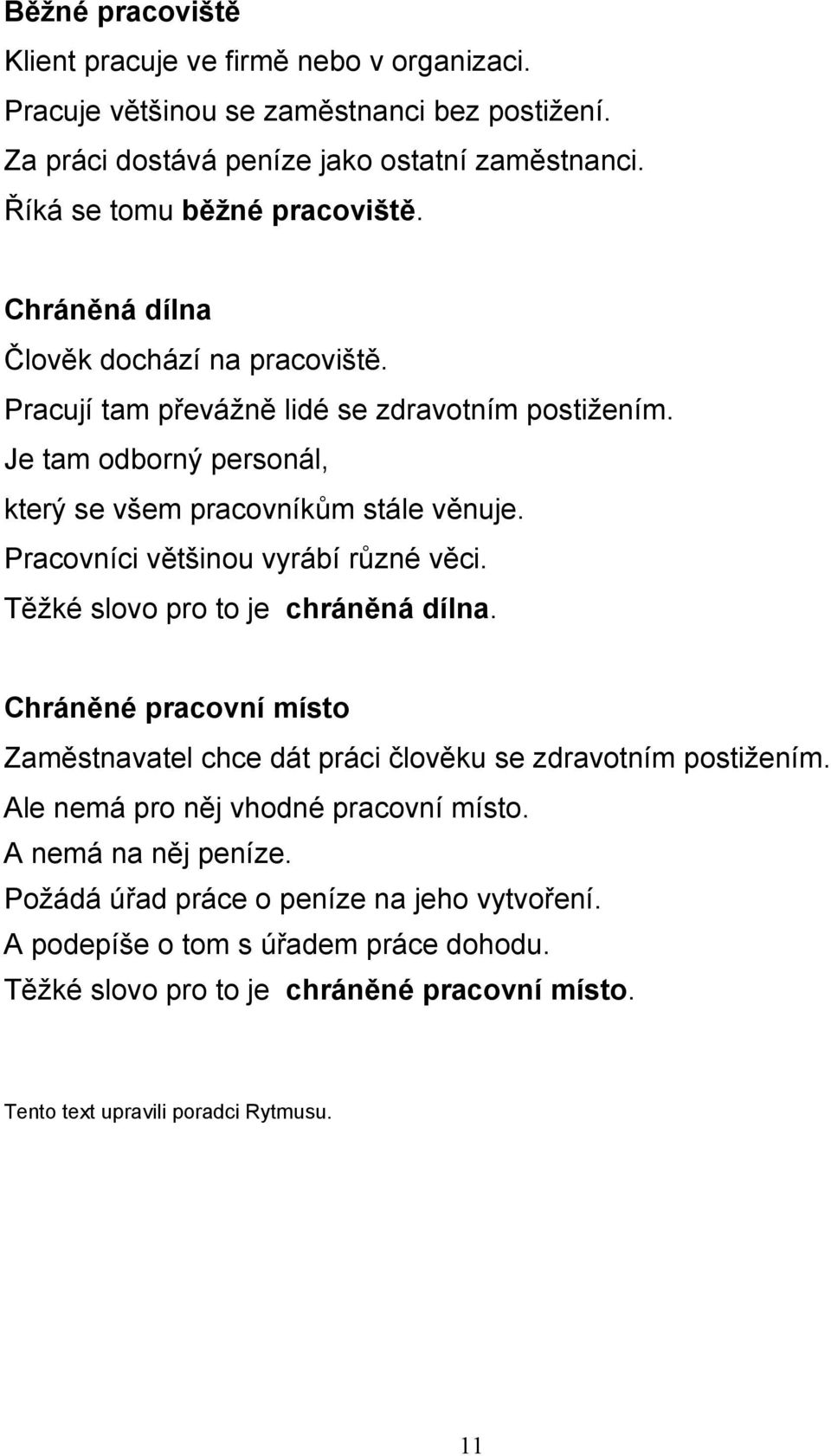 Běžné pracoviště
Klient pracuje ve firmě nebo v organizaci.
Pracuje většinou se zaměstnanci bez postižení.
Za práci dostává peníze jako ostatní zaměstnanci.
Říká se tomu běžné pracoviště.

Chráněná dílna
Člověk dochází na pracoviště.
Pracují tam převážně lidé se zdravotním postižením.
Je tam odborný personál,
který se všem pracovníkům stále věnuje.
Pracovníci většinou vyrábí různé věci.
Těžké slovo pro to je chráněná dílna.

Chráněné pracovní místo
Zaměstnavatel chce dát práci člověku se zdravotním postižením.
Ale nemá pro něj vhodné pracovní místo.
A nemá na něj peníze.
Požádá úřad práce o peníze na jeho vytvoření.
A podepíše o tom s úřadem práce dohodu.
Těžké slovo pro to je chráněné pracovní místo.

Tento text upravili poradci Rytmusu.

11